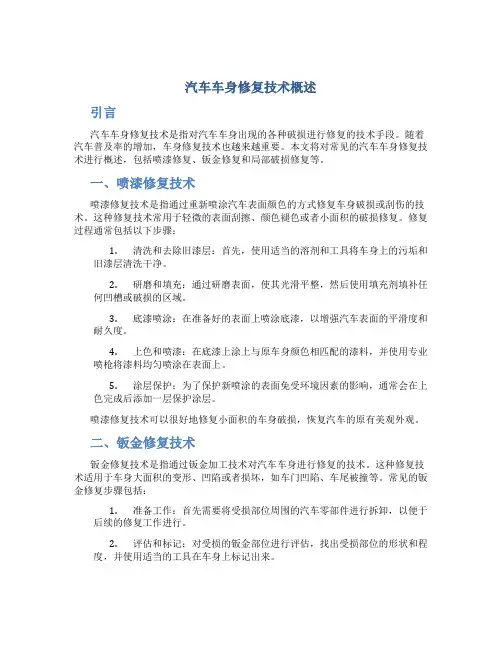 汽车车身修复技术概述

引言

汽车车身修复技术是指对汽车车身出现的各种破损进行修复的技术手段。随着汽车普及率的增加，车身修复技术也越来越重要。本文将对常见的汽车车身修复技术进行概述，包括喷漆修复、钣金修复和局部破损修复等。

一、喷漆修复技术

喷漆修复技术是指通过重新喷涂汽车表面颜色的方式修复车身破损或刮伤的技术。这种修复技术常用于轻微的表面刮擦、颜色褪色或者小面积的破损修复。修复过程通常包括以下步骤：

1. 清洗和去除旧漆层：首先，使用适当的溶剂和工具将车身上的污垢和旧漆层清洗干净。

2. 研磨和填充：通过研磨表面，使其光滑平整，然后使用填充剂填补任何凹槽或破损的区域。

3. 底漆喷涂：在准备好的表面上喷涂底漆，以增强汽车表面的平滑度和耐久度。

4. 上色和喷漆：在底漆上涂上与原车身颜色相匹配的漆料，并使用专业喷枪将漆料均匀喷涂在表面上。

5. 涂层保护：为了保护新喷涂的表面免受环境因素的影响，通常会在上色完成后添加一层保护涂层。

喷漆修复技术可以很好地修复小面积的车身破损，恢复汽车的原有美观外观。

二、钣金修复技术

钣金修复技术是指通过钣金加工技术对汽车车身进行修复的技术。这种修复技术适用于车身大面积的变形、凹陷或者损坏，如车门凹陷、车尾被撞等。常见的钣金修复步骤包括：

1. 准备工作：首先需要将受损部位周围的汽车零部件进行拆卸，以便于后续的修复工作进行。

2. 评估和标记：对受损的钣金部位进行评估，找出受损部位的形状和程度，并使用适当的工具在车身上标记出来。